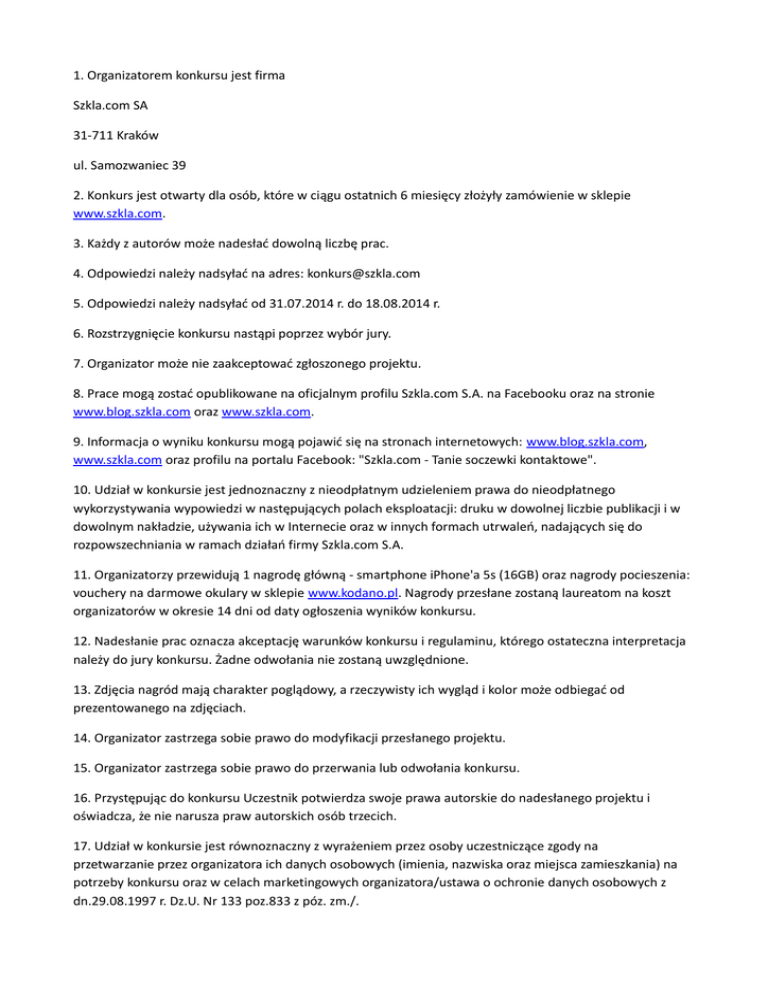 1. Organizatorem konkursu jest firma

Szkla.com SA

31-711 Kraków

ul. Samozwaniec 39

2. Konkurs jest otwarty dla osób, które w ciągu ostatnich 6 miesięcy złożyły zamówienie w sklepie www.szkla.com.

3. Każdy z autorów może nadesłać dowolną liczbę prac.

4. Odpowiedzi należy nadsyłać na adres: konkurs@szkla.com

5. Odpowiedzi należy nadsyłać od 31.07.2014 r. do 18.08.2014 r.

6. Rozstrzygnięcie konkursu nastąpi poprzez wybór jury.

7. Organizator może nie zaakceptować zgłoszonego projektu.

8. Prace mogą zostać opublikowane na oficjalnym profilu Szkla.com S.A. na Facebooku oraz na stronie www.blog.szkla.com oraz www.szkla.com.

9. Informacja o wyniku konkursu mogą pojawić się na stronach internetowych: www.blog.szkla.com, www.szkla.com oraz profilu na portalu Facebook: "Szkla.com - Tanie soczewki kontaktowe".

10. Udział w konkursie jest jednoznaczny z nieodpłatnym udzieleniem prawa do nieodpłatnego wykorzystywania wypowiedzi w następujących polach eksploatacji: druku w dowolnej liczbie publikacji i w dowolnym nakładzie, używania ich w Internecie oraz w innych formach utrwaleń, nadających się do rozpowszechniania w ramach działań firmy Szkla.com S.A.

11. Organizatorzy przewidują 1 nagrodę główną - smartphone iPhone'a 5s (16GB) oraz nagrody pocieszenia: vouchery na darmowe okulary w sklepie www.kodano.pl. Nagrody przesłane zostaną laureatom na koszt organizatorów w okresie 14 dni od daty ogłoszenia wyników konkursu.

12. Nadesłanie prac oznacza akceptację warunków konkursu i regulaminu, którego ostateczna interpretacja należy do jury konkursu. Żadne odwołania nie zostaną uwzględnione.

13. Zdjęcia nagród mają charakter poglądowy, a rzeczywisty ich wygląd i kolor może odbiegać od prezentowanego na zdjęciach.

14. Organizator zastrzega sobie prawo do modyfikacji przesłanego projektu.

15. Organizator zastrzega sobie prawo do przerwania lub odwołania konkursu.

16. Przystępując do konkursu Uczestnik potwierdza swoje prawa autorskie do nadesłanego projektu i oświadcza, że nie narusza praw autorskich osób trzecich.

17. Udział w konkursie jest równoznaczny z wyrażeniem przez osoby uczestniczące zgody na przetwarzanie przez organizatora ich danych osobowych (imienia, nazwiska oraz miejsca zamieszkania) na potrzeby konkursu oraz w celach marketingowych organizatora/ustawa o ochronie danych osobowych z dn.29.08.1997 r. Dz.U. Nr 133 poz.833 z póz. zm./.